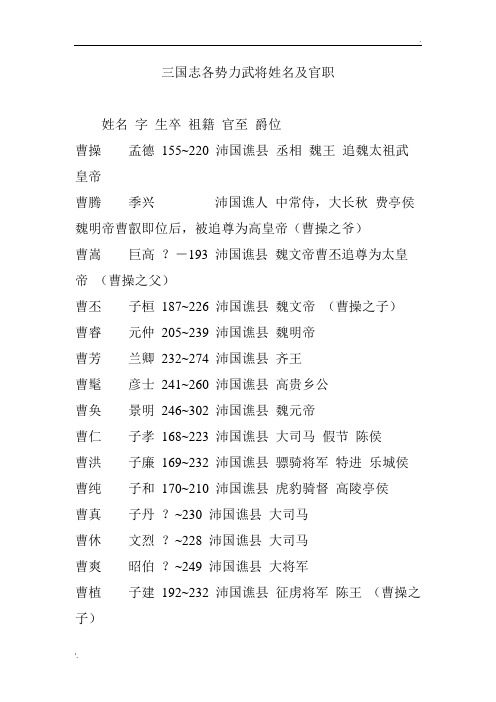 三国志各势力武将姓名及官职

姓名 字 生卒 祖籍 官至 爵位

曹操 孟德 155~220 沛国谯县 丞相 魏王 追魏太祖武皇帝

曹腾 季兴 沛国谯人 中常侍，大长秋 费亭侯 魏明帝曹叡即位后，被追尊为高皇帝（曹操之爷）

曹嵩 巨高 ？－193 沛国谯县 魏文帝曹丕追尊为太皇帝 （曹操之父）

曹丕 子桓 187~226 沛国谯县 魏文帝 （曹操之子）

曹睿 元仲 205~239 沛国谯县 魏明帝

曹芳 兰卿 232~274 沛国谯县 齐王

曹髦 彦士 241~260 沛国谯县 高贵乡公

曹奂 景明 246~302 沛国谯县 魏元帝

曹仁 子孝 168~223 沛国谯县 大司马 假节 陈侯

曹洪 子廉 169~232 沛国谯县 骠骑将军 特进 乐城侯

曹纯 子和 170~210 沛国谯县 虎豹骑督 高陵亭侯

曹真 子丹 ？~230 沛国谯县 大司马

曹休 文烈 ？~228 沛国谯县 大司马

曹爽 昭伯 ？~249 沛国谯县 大将军

曹植 子建 192~232 沛国谯县 征虏将军 陈王 （曹操之子）